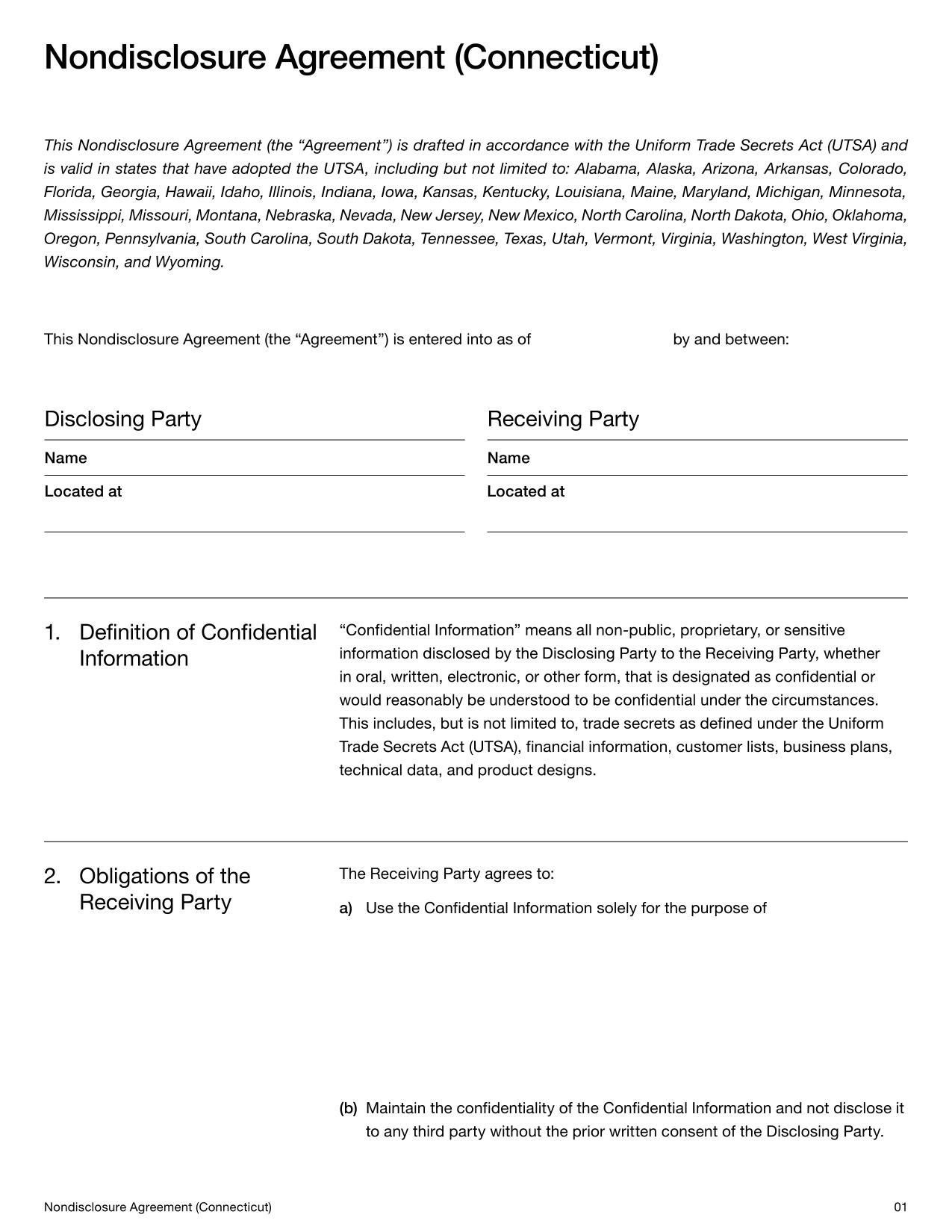 Nondisclosure Agreement (Connecticut)

This Nondisclosure Agreement (the “Agreement”) is drafted in accordance with the Uniform Trade Secrets Act (UTSA) and is valid in states that have adopted the UTSA, including but not limited to: Alabama, Alaska, Arizona, Arkansas, Colorado, Florida, Georgia, Hawaii, Idaho, Illinois, Indiana, Iowa, Kansas, Kentucky, Louisiana, Maine, Maryland, Michigan, Minnesota, Mississippi, Missouri, Montana, Nebraska, Nevada, New Jersey, New Mexico, North Carolina, North Dakota, Ohio, Oklahoma, Oregon, Pennsylvania, South Carolina, South Dakota, Tennessee, Texas, Utah, Vermont, Virginia, Washington, West Virginia, Wisconsin, and Wyoming.

This Nondisclosure Agreement (the “Agreement”) is entered into as of by and between:

Disclosing Party

Name

Located at

Receiving Party

Name

Located at

1. Definition of Confidential Information

“Confidential Information” means all non-public, proprietary, or sensitive information disclosed by the Disclosing Party to the Receiving Party, whether in oral, written, electronic, or other form, that is designated as confidential or would reasonably be understood to be confidential under the circumstances. This includes, but is not limited to, trade secrets as defined under the Uniform Trade Secrets Act (UTSA), financial information, customer lists, business plans, technical data, and product designs.

2. Obligations of the Receiving Party

The Receiving Party agrees to:

a) Use the Confidential Information solely for the purpose of

(b) Maintain the confidentiality of the Confidential Information and not disclose it to any third party without the prior written consent of the Disclosing Party.

Nondisclosure Agreement (Connecticut)

01